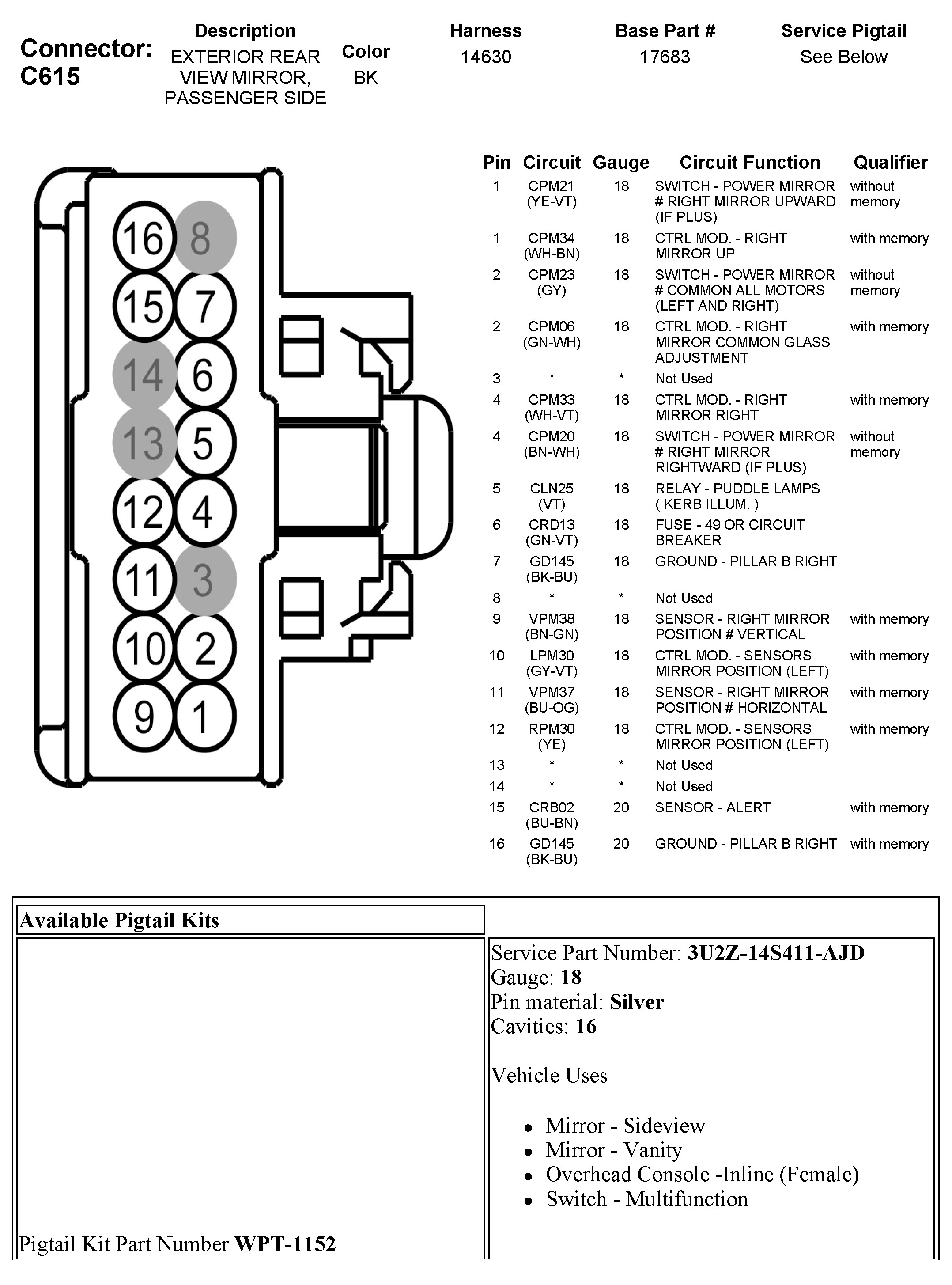 Connector: C615

| Description | Color | Harness | Base Part # | Service Pigtail |
|---|---|---|---|---|
| EXTERIOR REAR VIEW MIRROR, PASSENGER SIDE | BK | 14630 | 17683 | See Below |

16 8
15 7
14 6
13 5
12 4
11 3
10 2
9 1

| Pin | Circuit | Gauge | Circuit Function | Qualifier |
|---|---|---|---|---|
| 1 | CPM21 (YE-VT) | 18 | SWITCH - POWER MIRROR # RIGHT MIRROR UPWARD (IF PLUS) | without memory |
| 1 | CPM34 (WH-BN) | 18 | CTRL MOD. - RIGHT MIRROR UP | with memory |
| 2 | CPM23 (GY) | 18 | SWITCH - POWER MIRROR # COMMON ALL MOTORS (LEFT AND RIGHT) | without memory |
| 2 | CPM06 (GN-WH) | 18 | CTRL MOD. - RIGHT MIRROR COMMON GLASS ADJUSTMENT | with memory |
| 3 | * | * | Not Used | |
| 4 | CPM33 (WH-VT) | 18 | CTRL MOD. - RIGHT MIRROR RIGHT | with memory |
| 4 | CPM20 (BN-WH) | 18 | SWITCH - POWER MIRROR # RIGHT MIRROR RIGHTWARD (IF PLUS) | without memory |
| 5 | CLN25 (VT) | 18 | RELAY - PUDDLE LAMPS ( KERB ILLUM. ) | |
| 6 | CRD13 (GN-VT) | 18 | FUSE - 49 OR CIRCUIT BREAKER | |
| 7 | GD145 (BK-BU) | 18 | GROUND - PILLAR B RIGHT | |
| 8 | * | * | Not Used | |
| 9 | VPM38 (BN-GN) | 18 | SENSOR - RIGHT MIRROR POSITION # VERTICAL | with memory |
| 10 | LPM30 (GY-VT) | 18 | CTRL MOD. - SENSORS MIRROR POSITION (LEFT) | with memory |
| 11 | VPM37 (BU-OG) | 18 | SENSOR - RIGHT MIRROR POSITION # HORIZONTAL | with memory |
| 12 | RPM30 (YE) | 18 | CTRL MOD. - SENSORS MIRROR POSITION (LEFT) | with memory |
| 13 | * | * | Not Used | |
| 14 | * | * | Not Used | |
| 15 | CRB02 (BU-BN) | 20 | SENSOR - ALERT | with memory |
| 16 | GD145 (BK-BU) | 20 | GROUND - PILLAR B RIGHT | with memory |

Available Pigtail Kits

Pigtail Kit Part Number WPT-1152

Service Part Number: 3U2Z-14S411-AJD
Gauge: 18
Pin material: Silver
Cavities: 16

Vehicle Uses

• Mirror - Sideview
• Mirror - Vanity
• Overhead Console -Inline (Female)
• Switch - Multifunction